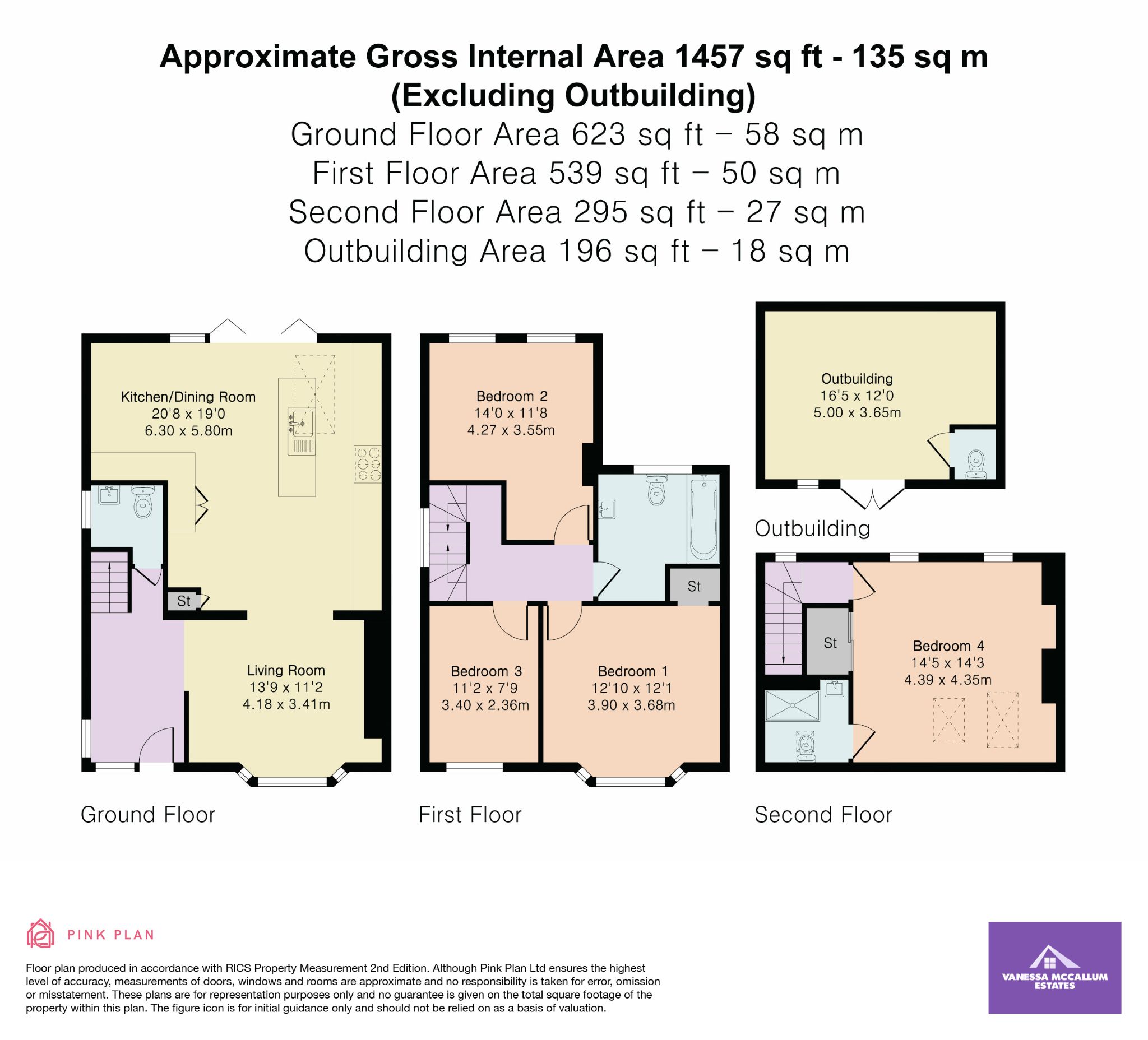 Approximate Gross Internal Area 1457 sq ft - 135 sq m
(Excluding Outbuilding)
Ground Floor Area 623 sq ft – 58 sq m
First Floor Area 539 sq ft – 50 sq m
Second Floor Area 295 sq ft – 27 sq m
Outbuilding Area 196 sq ft – 18 sq m

Kitchen/Dining Room
20'8 x 19'0
6.30 x 5.80m

St

Living Room
13'9 x 11'2
4.18 x 3.41m

Ground Floor

Bedroom 2
14'0 x 11'8
4.27 x 3.55m

St

Bedroom 3
11'2 x 7'9
3.40 x 2.36m

Bedroom 1
12'10 x 12'1
3.90 x 3.68m

First Floor

Outbuilding
16'5 x 12'0
5.00 x 3.65m

Outbuilding

St

Bedroom 4
14'5 x 14'3
4.39 x 4.35m

Second Floor

PINK PLAN

Floor plan produced in accordance with RICS Property Measurement 2nd Edition. Although Pink Plan Ltd ensures the highest level of accuracy, measurements of doors, windows and rooms are approximate and no responsibility is taken for error, omission or misstatement. These plans are for representation purposes only and no guarantee is given on the total square footage of the property within this plan. The figure icon is for initial guidance only and should not be relied on as a basis of valuation.

VANESSA MCCALLUM ESTATES